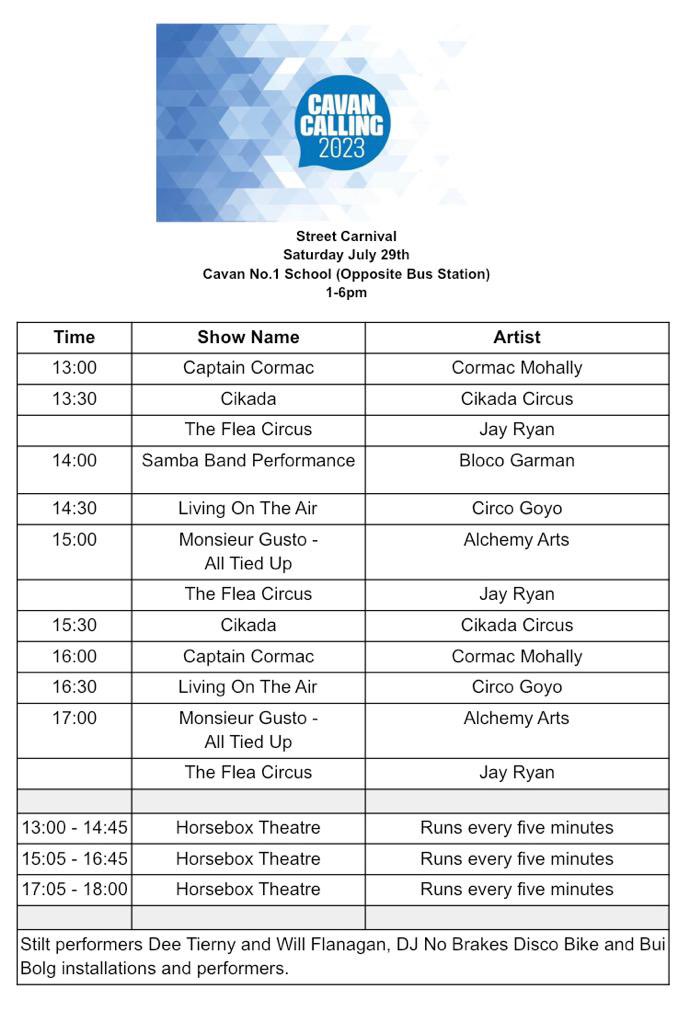 CAVAN CALLING 2023

Street Carnival
Saturday July 29th
Cavan No.1 School (Opposite Bus Station)
1-6pm

| Time | Show Name | Artist |
|---|---|---|
| 13:00 | Captain Cormac | Cormac Mohally |
| 13:30 | Cikada | Cikada Circus |
|  | The Flea Circus | Jay Ryan |
| 14:00 | Samba Band Performance | Bloco Garman |
| 14:30 | Living On The Air | Circo Goyo |
| 15:00 | Monsieur Gusto - All Tied Up | Alchemy Arts |
|  | The Flea Circus | Jay Ryan |
| 15:30 | Cikada | Cikada Circus |
| 16:00 | Captain Cormac | Cormac Mohally |
| 16:30 | Living On The Air | Circo Goyo |
| 17:00 | Monsieur Gusto - All Tied Up | Alchemy Arts |
|  | The Flea Circus | Jay Ryan |
|  |  |  |
| 13:00 - 14:45 | Horsebox Theatre | Runs every five minutes |
| 15:05 - 16:45 | Horsebox Theatre | Runs every five minutes |
| 17:05 - 18:00 | Horsebox Theatre | Runs every five minutes |
|  |  |  |
| Stilt performers Dee Tierny and Will Flanagan, DJ No Brakes Disco Bike and Bui Bolg installations and performers. |  |  |